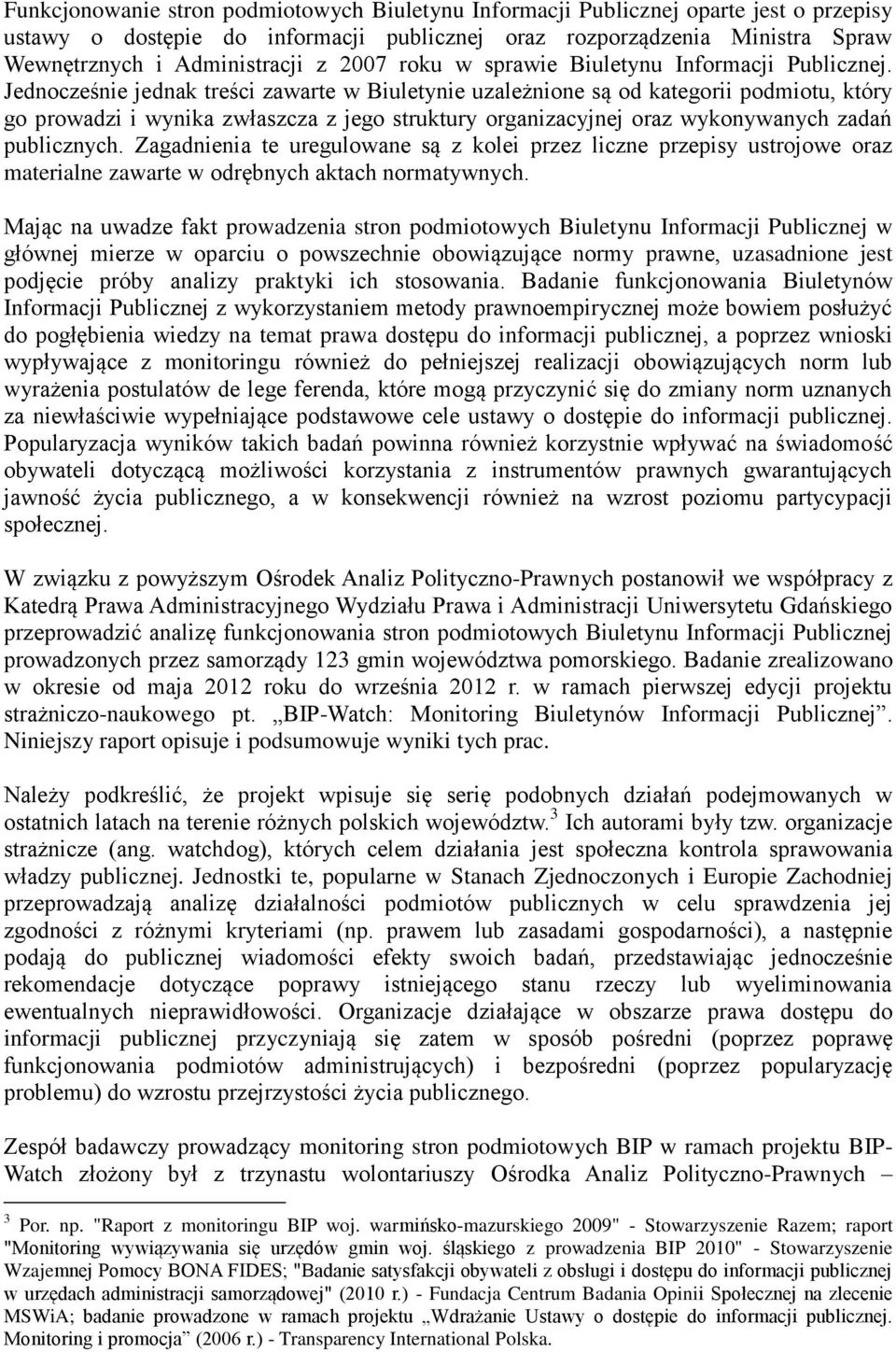 Funkcjonowanie stron podmiotowych Biuletynu Informacji Publicznej oparte jest o przepisy ustawy o dostępie do informacji publicznej oraz rozporządzenia Ministra Spraw Wewnętrznych i Administracji z 2007 roku w sprawie Biuletynu Informacji Publicznej. Jednocześnie jednak treści zawarte w Biuletynie uzależnione są od kategorii podmiotu, który go prowadzi i wynika zwłaszcza z jego struktury organizacyjnej oraz wykonywanych zadań publicznych. Zagadnienia te uregulowane są z kolei przez liczne przepisy ustrojowe oraz materialne zawarte w odrębnych aktach normatywnych.

Mając na uwadze fakt prowadzenia stron podmiotowych Biuletynu Informacji Publicznej w głównej mierze w oparciu o powszechnie obowiązujące normy prawne, uzasadnione jest podjęcie próby analizy praktyki ich stosowania. Badanie funkcjonowania Biuletynów Informacji Publicznej z wykorzystaniem metody prawnoempirycznej może bowiem posłużyć do pogłębienia wiedzy na temat prawa dostępu do informacji publicznej, a poprzez wnioski wypływające z monitoringu również do pełniejszej realizacji obowiązujących norm lub wyrażenia postulatów de lege ferenda, które mogą przyczynić się do zmiany norm uznanych za niewłaściwie wypełniające podstawowe cele ustawy o dostępie do informacji publicznej. Popularyzacja wyników takich badań powinna również korzystnie wpływać na świadomość obywateli dotyczącą możliwości korzystania z instrumentów prawnych gwarantujących jawność życia publicznego, a w konsekwencji również na wzrost poziomu partycypacji społecznej.

W związku z powyższym Ośrodek Analiz Polityczno-Prawnych postanowił we współpracy z Katedrą Prawa Administracyjnego Wydziału Prawa i Administracji Uniwersytetu Gdańskiego przeprowadzić analizę funkcjonowania stron podmiotowych Biuletynu Informacji Publicznej prowadzonych przez samorządy 123 gmin województwa pomorskiego. Badanie zrealizowano w okresie od maja 2012 roku do września 2012 r. w ramach pierwszej edycji projektu strażniczo-naukowego pt. „BIP-Watch: Monitoring Biuletynów Informacji Publicznej”. Niniejszy raport opisuje i podsumowuje wyniki tych prac.

Należy podkreślić, że projekt wpisuje się serię podobnych działań podejmowanych w ostatnich latach na terenie różnych polskich województw.$^3$ Ich autorami były tzw. organizacje strażnicze (ang. watchdog), których celem działania jest społeczna kontrola sprawowania władzy publicznej. Jednostki te, popularne w Stanach Zjednoczonych i Europie Zachodniej przeprowadzają analizę działalności podmiotów publicznych w celu sprawdzenia jej zgodności z różnymi kryteriami (np. prawem lub zasadami gospodarności), a następnie podają do publicznej wiadomości efekty swoich badań, przedstawiając jednocześnie rekomendacje dotyczące poprawy istniejącego stanu rzeczy lub wyeliminowania ewentualnych nieprawidłowości. Organizacje działające w obszarze prawa dostępu do informacji publicznej przyczyniają się zatem w sposób pośredni (poprzez poprawę funkcjonowania podmiotów administrujących) i bezpośredni (poprzez popularyzację problemu) do wzrostu przejrzystości życia publicznego.

Zespół badawczy prowadzący monitoring stron podmiotowych BIP w ramach projektu BIP-Watch złożony był z trzynastu wolontariuszy Ośrodka Analiz Polityczno-Prawnych –

$^3$ Por. np. "Raport z monitoringu BIP woj. warmińsko-mazurskiego 2009" - Stowarzyszenie Razem; raport "Monitoring wywiązywania się urzędów gmin woj. śląskiego z prowadzenia BIP 2010" - Stowarzyszenie Wzajemnej Pomocy BONA FIDES; "Badanie satysfakcji obywateli z obsługi i dostępu do informacji publicznej w urzędach administracji samorządowej" (2010 r.) - Fundacja Centrum Badania Opinii Społecznej na zlecenie MSWiA; badanie prowadzone w ramach projektu „Wdrażanie Ustawy o dostępie do informacji publicznej. Monitoring i promocja” (2006 r.) - Transparency International Polska.